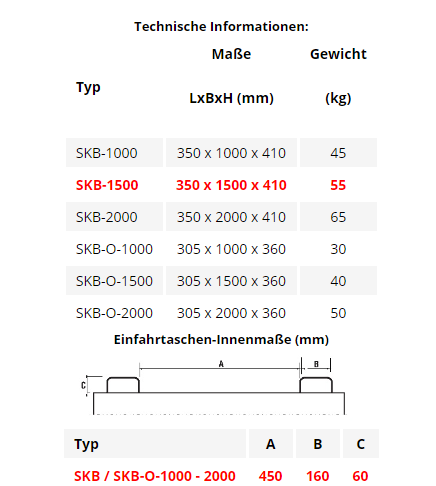 Technische Informationen:

| Typ | Maße LxBxH (mm) | Gewicht (kg) |
|---|---|---|
| SKB-1000 | 350 x 1000 x 410 | 45 |
| SKB-1500 | 350 x 1500 x 410 | 55 |
| SKB-2000 | 350 x 2000 x 410 | 65 |
| SKB-O-1000 | 305 x 1000 x 360 | 30 |
| SKB-O-1500 | 305 x 1500 x 360 | 40 |
| SKB-O-2000 | 305 x 2000 x 360 | 50 |

Einfahrtaschen-Innenmaße (mm)

A
B
C

| Typ | A | B | C |
|---|---|---|---|
| SKB / SKB-O-1000 - 2000 | 450 | 160 | 60 |